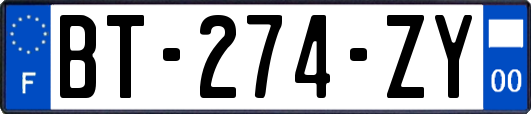 F
BT-274-ZY
00